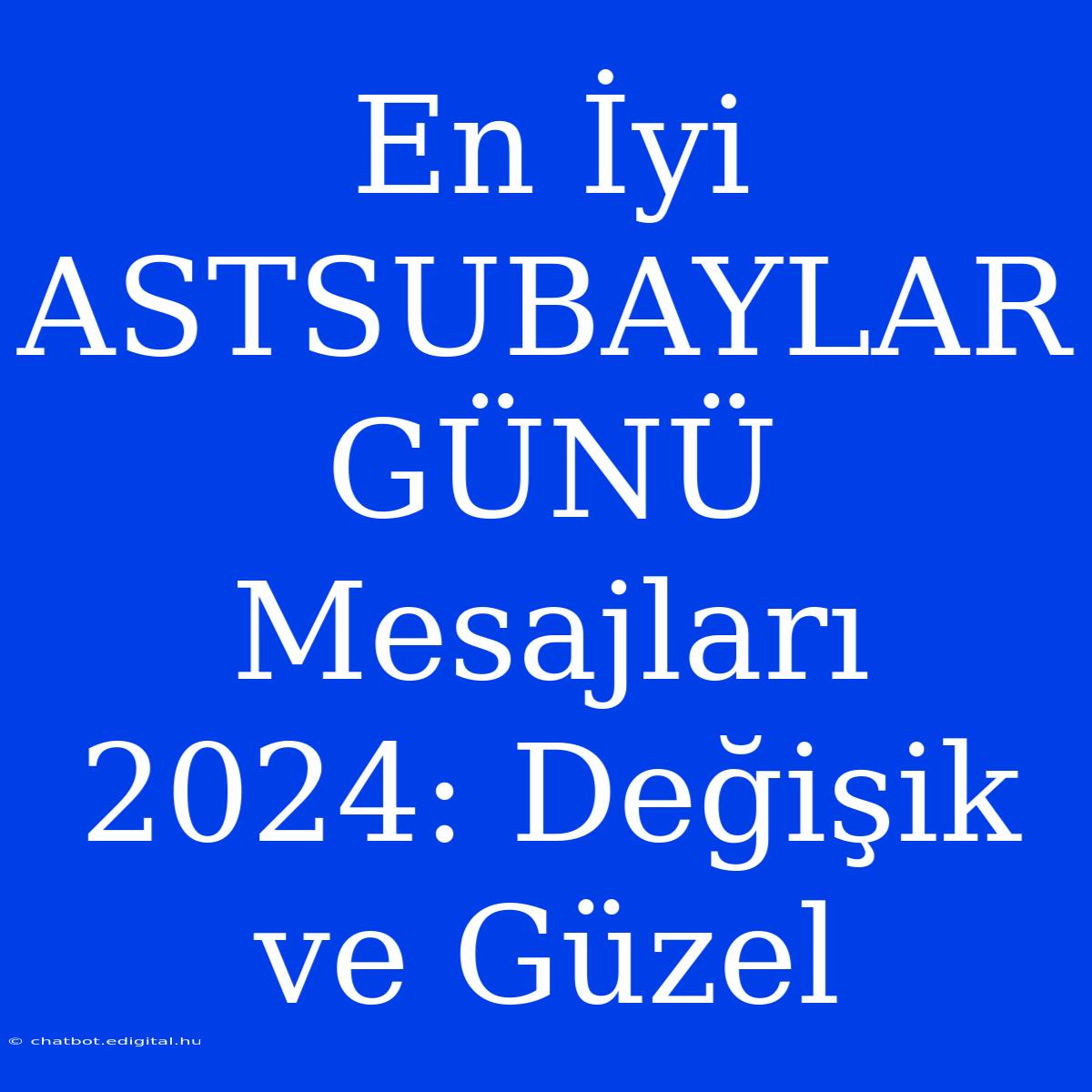 En İyi ASTSUBAYLAR GÜNÜ Mesajları 2024: Değişik ve Güzel

© chatbot.edigital.hu